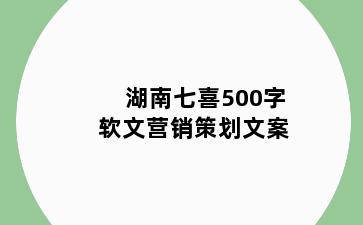 湖南七喜500字
软文营销策划文案